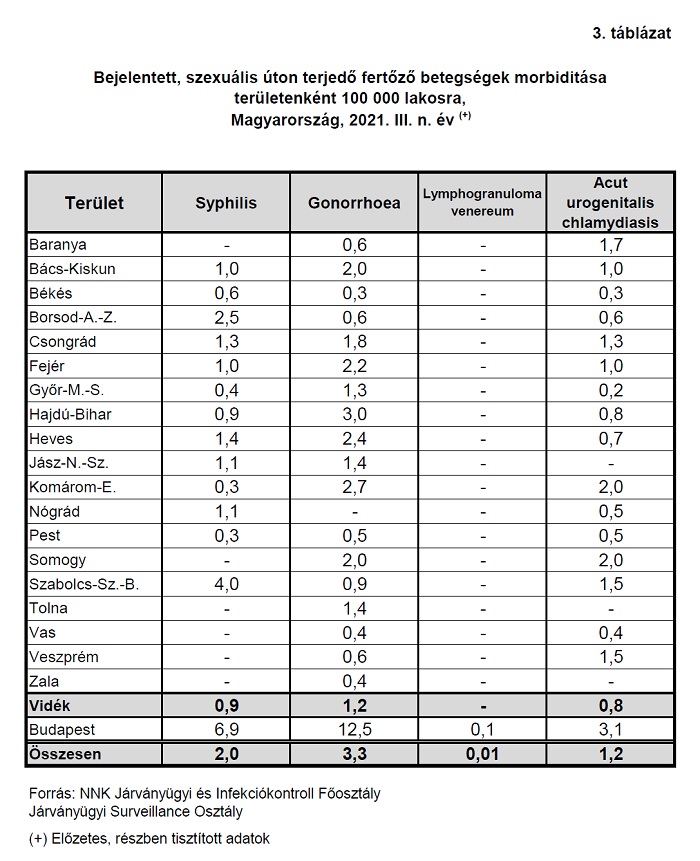 3. táblázat

Bejelentett, szexuális úton terjedő fertőző betegségek morbiditása területenként 100 000 lakosra, Magyarország, 2021. III. n. év $^{(+)}$

| Terület | Syphilis | Gonorrhoea | Lymphogranuloma venereum | Acut urogenitalis chlamydiasis |
|---|---|---|---|---|
| Baranya | - | 0,6 | - | 1,7 |
| Bács-Kiskun | 1,0 | 2,0 | - | 1,0 |
| Békés | 0,6 | 0,3 | - | 0,3 |
| Borsod-A.-Z. | 2,5 | 0,6 | - | 0,6 |
| Csongrád | 1,3 | 1,8 | - | 1,3 |
| Fejér | 1,0 | 2,2 | - | 1,0 |
| Győr-M.-S. | 0,4 | 1,3 | - | 0,2 |
| Hajdú-Bihar | 0,9 | 3,0 | - | 0,8 |
| Heves | 1,4 | 2,4 | - | 0,7 |
| Jász-N.-Sz. | 1,1 | 1,4 | - | - |
| Komárom-E. | 0,3 | 2,7 | - | 2,0 |
| Nógrád | 1,1 | - | - | 0,5 |
| Pest | 0,3 | 0,5 | - | 0,5 |
| Somogy | - | 2,0 | - | 2,0 |
| Szabolcs-Sz.-B. | 4,0 | 0,9 | - | 1,5 |
| Tolna | - | 1,4 | - | - |
| Vas | - | 0,4 | - | 0,4 |
| Veszprém | - | 0,6 | - | 1,5 |
| Zala | - | 0,4 | - | - |
| Vidék | 0,9 | 1,2 | - | 0,8 |
| Budapest | 6,9 | 12,5 | 0,1 | 3,1 |
| Összesen | 2,0 | 3,3 | 0,01 | 1,2 |

Forrás: NNK Járványügyi és Infekciókontroll Főosztály
Járványügyi Surveillance Osztály

(+) Előzetes, részben tisztított adatok